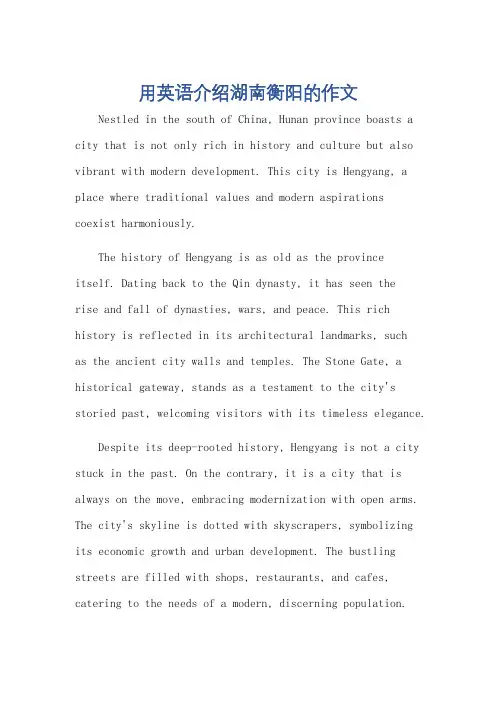 用英语介绍湖南衡阳的作文

Nestled in the south of China, Hunan province boasts a city that is not only rich in history and culture but also vibrant with modern development. This city is Hengyang, a place where traditional values and modern aspirations coexist harmoniously.

The history of Hengyang is as old as the province itself. Dating back to the Qin dynasty, it has seen the rise and fall of dynasties, wars, and peace. This rich history is reflected in its architectural landmarks, such as the ancient city walls and temples. The Stone Gate, a historical gateway, stands as a testament to the city's storied past, welcoming visitors with its timeless elegance.

Despite its deep-rooted history, Hengyang is not a city stuck in the past. On the contrary, it is a city that is always on the move, embracing modernization with open arms. The city's skyline is dotted with skyscrapers, symbolizing its economic growth and urban development. The bustling streets are filled with shops, restaurants, and cafes, catering to the needs of a modern, discerning population.